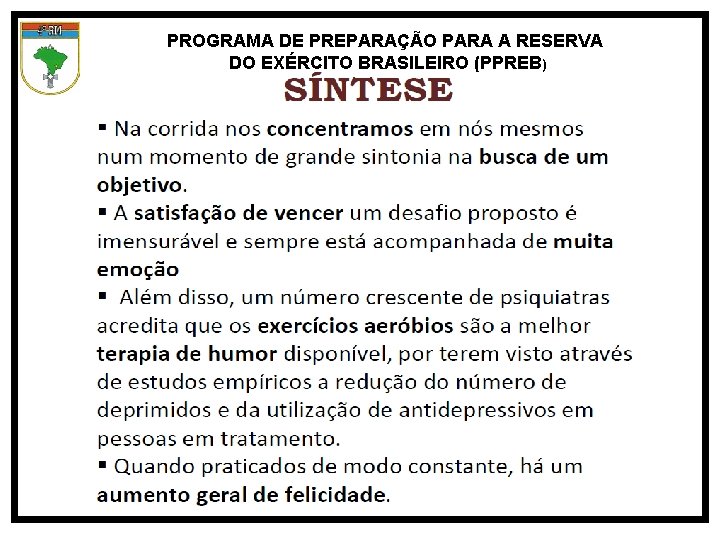 PROGRAMA DE PREPARAÇÃO PARA A RESERVA
DO EXÉRCITO BRASILEIRO (PPREB)

SÍNTESE

• Na corrida nos concentramos em nós mesmos num momento de grande sintonia na busca de um objetivo.

• A satisfação de vencer um desafio proposto é imensurável e sempre está acompanhada de muita emoção

• Além disso, um número crescente de psiquiatras acredita que os exercícios aeróbios são a melhor terapia de humor disponível, por terem visto através de estudos empíricos a redução do número de deprimidos e da utilização de antidepressivos em pessoas em tratamento.

• Quando praticados de modo constante, há um aumento geral de felicidade.